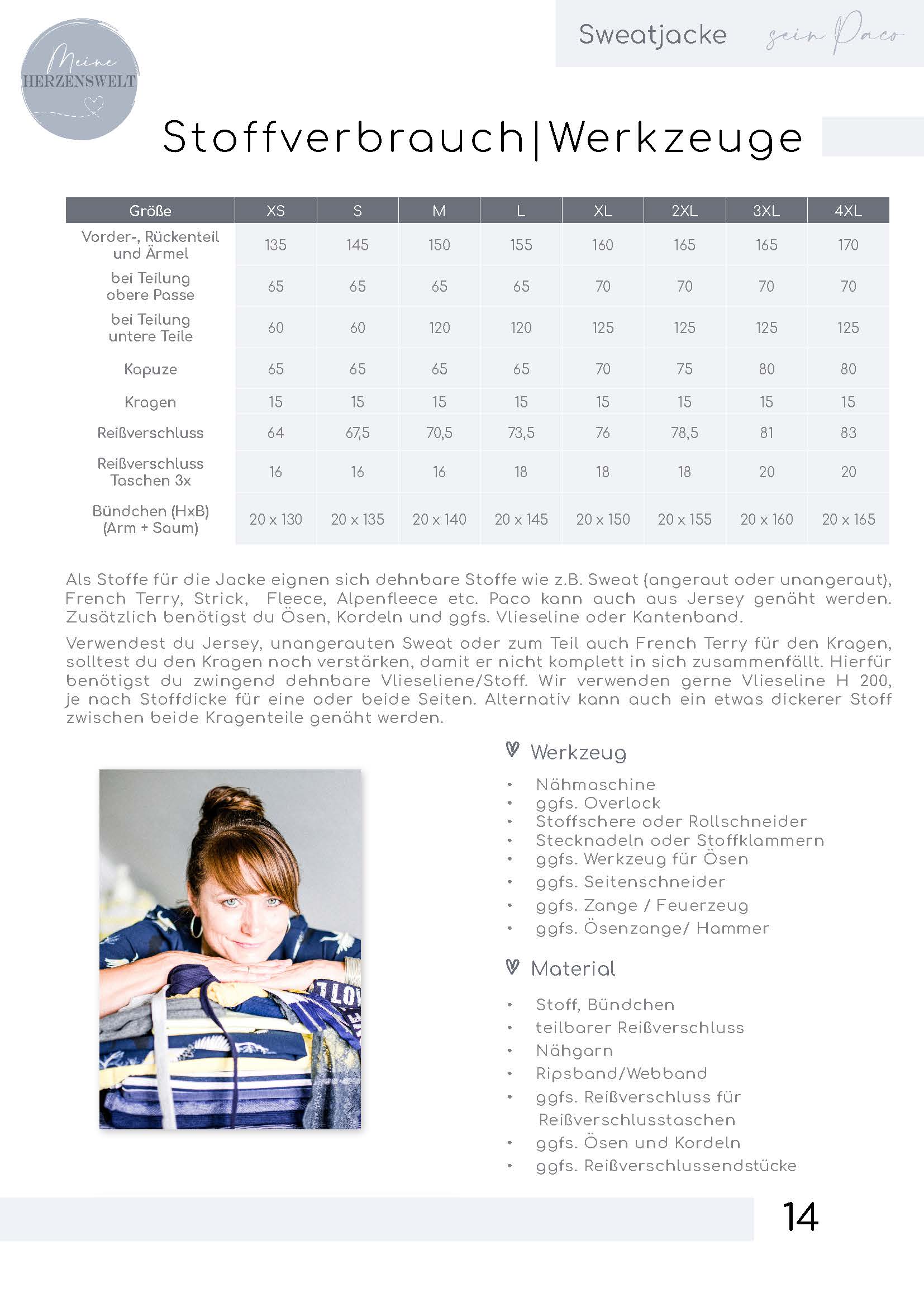 Meine HERZENSWELT

Sweatjacke sein Paco

Stoffverbrauch|Werkzeuge

| Größe | XS | S | M | L | XL | 2XL | 3XL | 4XL |
|---|---|---|---|---|---|---|---|---|
| Vorder-, Rückenteil und Ärmel | 135 | 145 | 150 | 155 | 160 | 165 | 165 | 170 |
| bei Teilung obere Passe | 65 | 65 | 65 | 65 | 70 | 70 | 70 | 70 |
| bei Teilung untere Teile | 60 | 60 | 120 | 120 | 125 | 125 | 125 | 125 |
| Kapuze | 65 | 65 | 65 | 65 | 70 | 75 | 80 | 80 |
| Kragen | 15 | 15 | 15 | 15 | 15 | 15 | 15 | 15 |
| Reißverschluss | 64 | 67,5 | 70,5 | 73,5 | 76 | 78,5 | 81 | 83 |
| Reißverschluss Taschen 3x | 16 | 16 | 16 | 18 | 18 | 18 | 20 | 20 |
| Bündchen (HxB) (Arm + Saum) | 20 x 130 | 20 x 135 | 20 x 140 | 20 x 145 | 20 x 150 | 20 x 155 | 20 x 160 | 20 x 165 |

Als Stoffe für die Jacke eignen sich dehnbare Stoffe wie z.B. Sweat (angeraut oder unangeraut), French Terry, Strick, Fleece, Alpenfleece etc. Paco kann auch aus Jersey genäht werden. Zusätzlich benötigst du Ösen, Kordeln und ggfs. Vlieseline oder Kantenband.

Verwendest du Jersey, unangerauten Sweat oder zum Teil auch French Terry für den Kragen, solltest du den Kragen noch verstärken, damit er nicht komplett in sich zusammenfällt. Hierfür benötigst du zwingend dehnbare Vlieseliene/Stoff. Wir verwenden gerne Vlieseline H 200, je nach Stoffdicke für eine oder beide Seiten. Alternativ kann auch ein etwas dickerer Stoff zwischen beide Kragenteile genäht werden.

Werkzeug

• Nähmaschine
• ggfs. Overlock
• Stoffschere oder Rollschneider
• Stecknadeln oder Stoffklammern
• ggfs. Werkzeug für Ösen
• ggfs. Seitenschneider
• ggfs. Zange / Feuerzeug
• ggfs. Ösenzange/ Hammer

Material

• Stoff, Bündchen
• teilbarer Reißverschluss
• Nähgarn
• Ripsband/Webband
• ggfs. Reißverschluss für Reißverschlusstaschen
• ggfs. Ösen und Kordeln
• ggfs. Reißverschlussendstücke

14